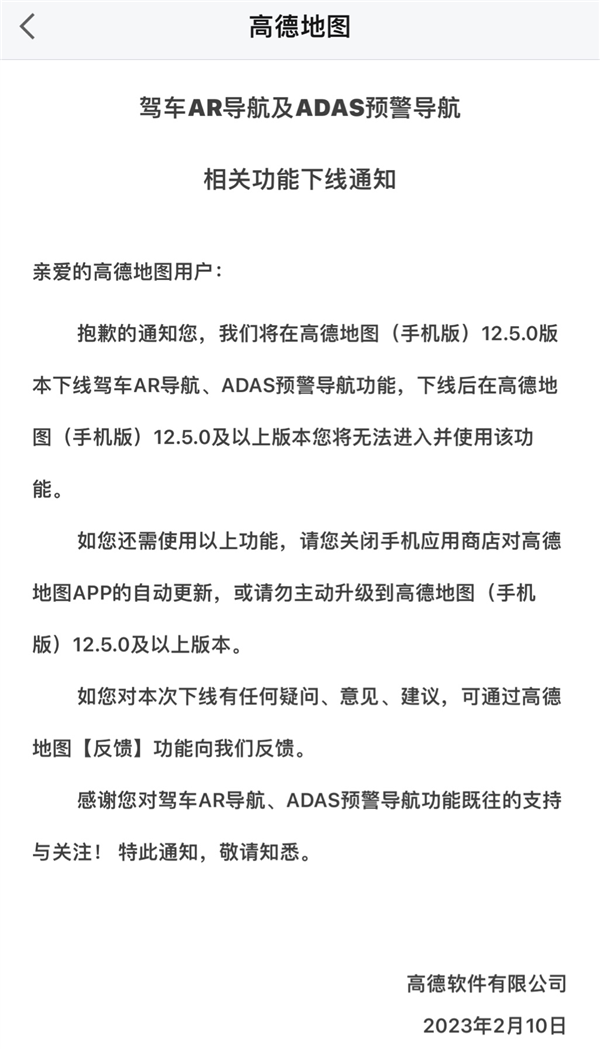 高德地图

驾车AR导航及ADAS预警导航

相关功能下线通知

亲爱的高德地图用户：

抱歉的通知您，我们将在高德地图（手机版）12.5.0版本下线驾车AR导航、ADAS预警导航功能，下线后在高德地图（手机版）12.5.0及以上版本您将无法进入并使用该功能。

如您还需使用以上功能，请您关闭手机应用商店对高德地图APP的自动更新，或请勿主动升级到高德地图（手机版）12.5.0及以上版本。

如您对本次下线有任何疑问、意见、建议，可通过高德地图【反馈】功能向我们反馈。

感谢您对驾车AR导航、ADAS预警导航功能既往的支持与关注！特此通知，敬请知悉。

高德软件有限公司

2023年2月10日